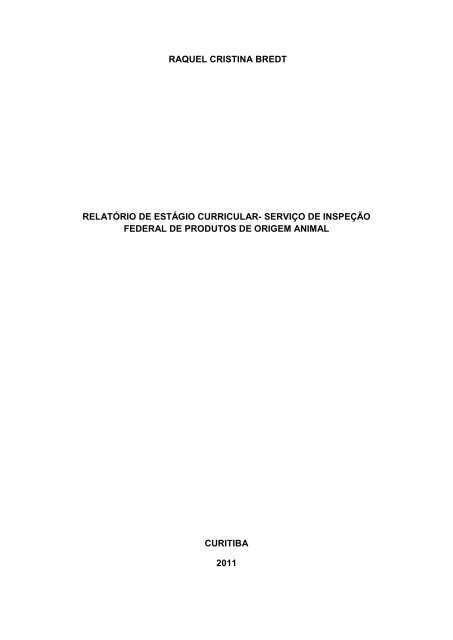 RAQUEL CRISTINA BREDT

RELATÓRIO DE ESTÁGIO CURRICULAR- SERVIÇO DE INSPEÇÃO FEDERAL DE PRODUTOS DE ORIGEM ANIMAL

CURITIBA

2011